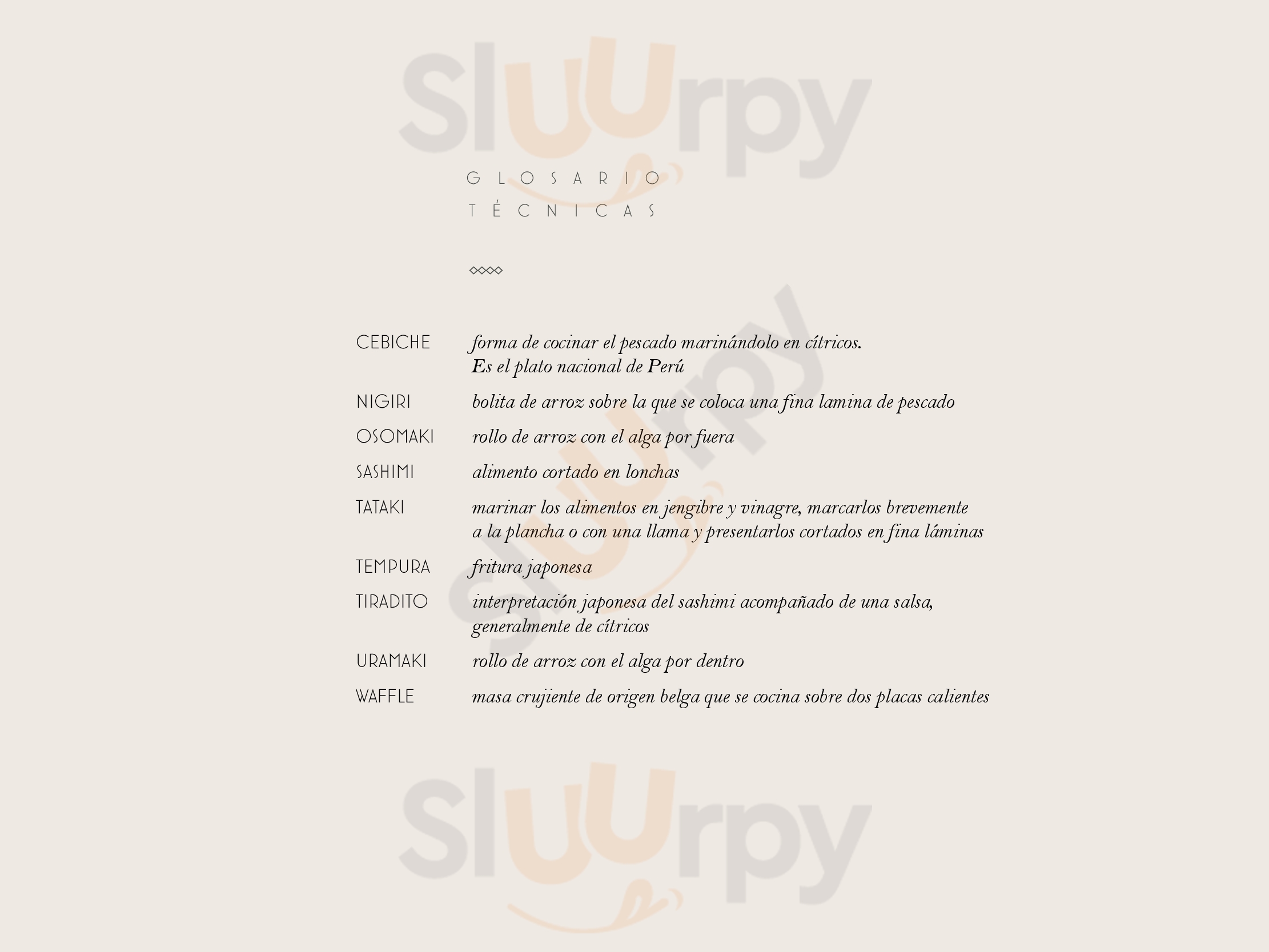 Sluurpy

GLOSARIO
TÉCNICAS

◇◇◇◇

CEBICHE forma de cocinar el pescado marinándolo en cítricos. Es el plato nacional de Perú

NIGIRI bolita de arroz sobre la que se coloca una fina lamina de pescado

OSOMAKI rollo de arroz con el alga por fuera

SASHIMI alimento cortado en lonchas

TATAKI marinar los alimentos en jengibre y vinagre, marcarlos brevemente a la plancha o con una llama y presentarlos cortados en fina láminas

TEMPURA fritura japonesa

TIRADITO interpretación japonesa del sashimi acompañado de una salsa, generalmente de cítricos

URAMAKI rollo de arroz con el alga por dentro

WAFFLE masa crujiente de origen belga que se cocina sobre dos placas calientes

Sluurpy